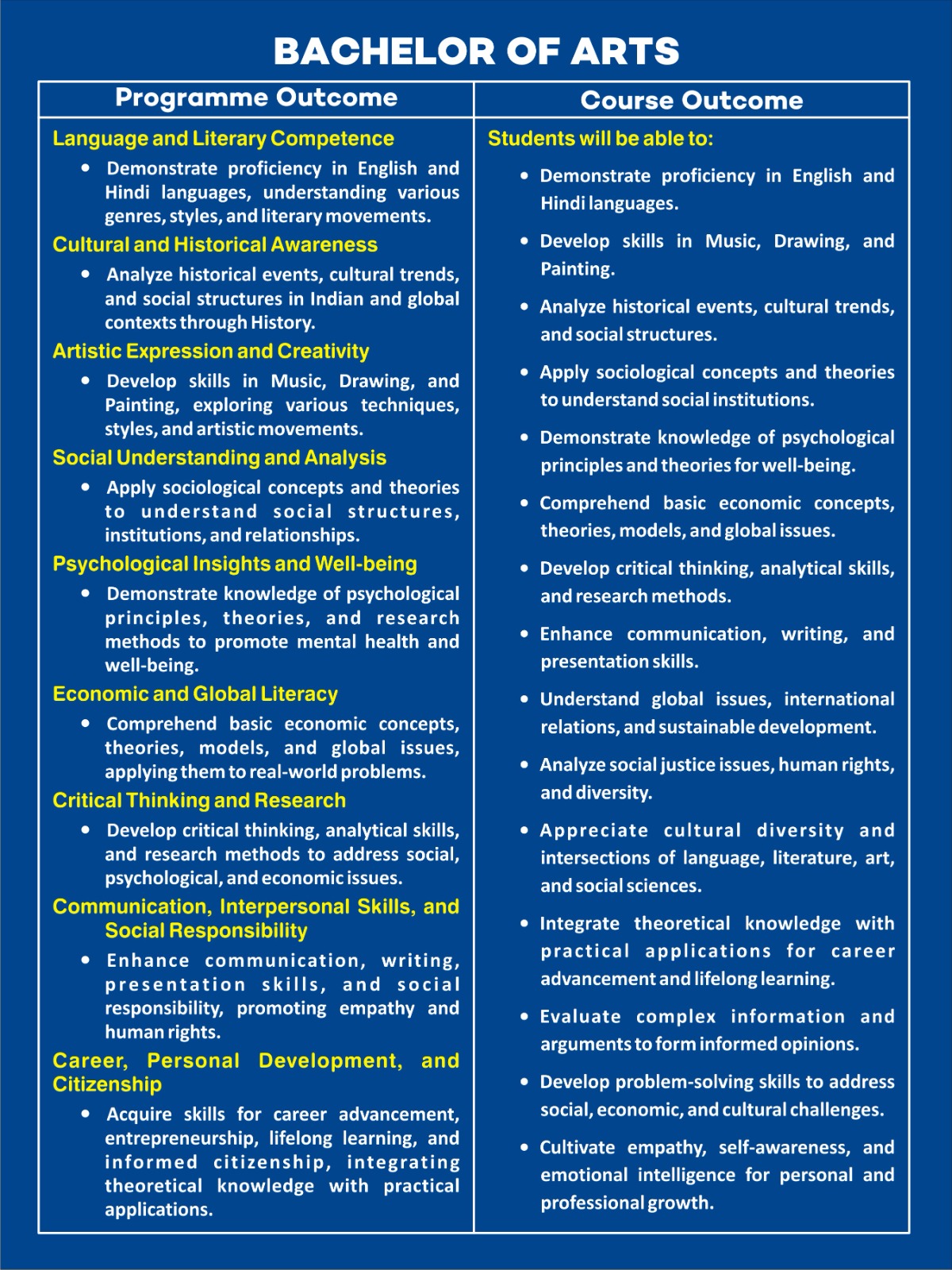 BACHELOR OF ARTS

Programme Outcome

Language and Literary Competence

• Demonstrate proficiency in English and Hindi languages, understanding various genres, styles, and literary movements.

Cultural and Historical Awareness

• Analyze historical events, cultural trends, and social structures in Indian and global contexts through History.

Artistic Expression and Creativity

• Develop skills in Music, Drawing, and Painting, exploring various techniques, styles, and artistic movements.

Social Understanding and Analysis

• Apply sociological concepts and theories to understand social structures, institutions, and relationships.

Psychological Insights and Well-being

• Demonstrate knowledge of psychological principles, theories, and research methods to promote mental health and well-being.

Economic and Global Literacy

• Comprehend basic economic concepts, theories, models, and global issues, applying them to real-world problems.

Critical Thinking and Research

• Develop critical thinking, analytical skills, and research methods to address social, psychological, and economic issues.

Communication, Interpersonal Skills, and Social Responsibility

• Enhance communication, writing, presentation skills, and social responsibility, promoting empathy and human rights.

Career, Personal Development, and Citizenship

• Acquire skills for career advancement, entrepreneurship, lifelong learning, and informed citizenship, integrating theoretical knowledge with practical applications.

Course Outcome

Students will be able to:

• Demonstrate proficiency in English and Hindi languages.

• Develop skills in Music, Drawing, and Painting.

• Analyze historical events, cultural trends, and social structures.

• Apply sociological concepts and theories to understand social institutions.

• Demonstrate knowledge of psychological principles and theories for well-being.

• Comprehend basic economic concepts, theories, models, and global issues.

• Develop critical thinking, analytical skills, and research methods.

• Enhance communication, writing, and presentation skills.

• Understand global issues, international relations, and sustainable development.

• Analyze social justice issues, human rights, and diversity.

• Appreciate cultural diversity and intersections of language, literature, art, and social sciences.

• Integrate theoretical knowledge with practical applications for career advancement and lifelong learning.

• Evaluate complex information and arguments to form informed opinions.

• Develop problem-solving skills to address social, economic, and cultural challenges.

• Cultivate empathy, self-awareness, and emotional intelligence for personal and professional growth.